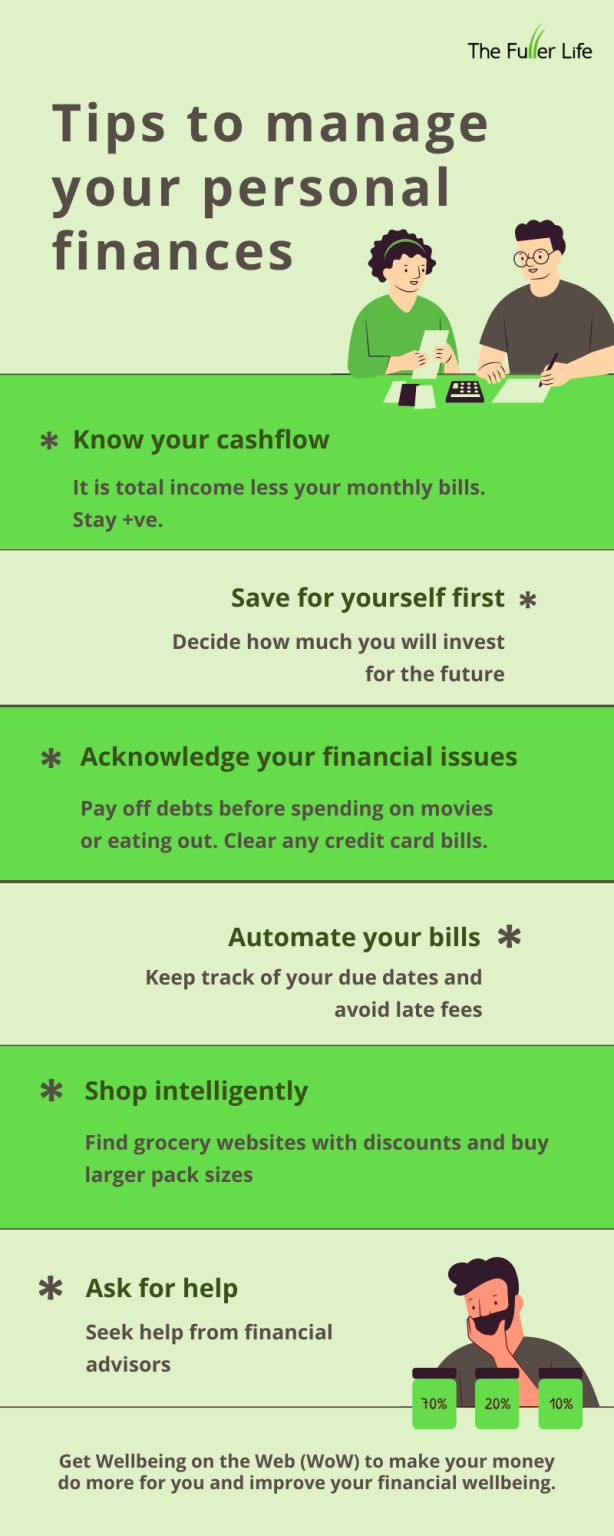 The Fuller Life

Tips to manage your personal finances

✱ Know your cashflow

It is total income less your monthly bills. Stay +ve.

Save for yourself first ✱

Decide how much you will invest for the future

✱ Acknowledge your financial issues

Pay off debts before spending on movies or eating out. Clear any credit card bills.

Automate your bills ✱

Keep track of your due dates and avoid late fees

✱ Shop intelligently

Find grocery websites with discounts and buy larger pack sizes

✱ Ask for help

Seek help from financial advisors

70%
20%
10%

Get Wellbeing on the Web (WoW) to make your money do more for you and improve your financial wellbeing.